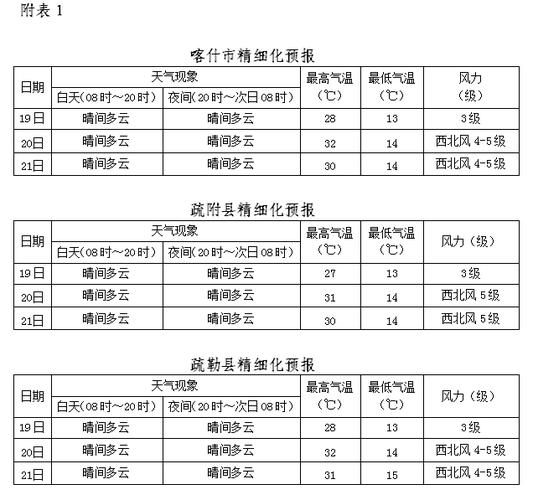 附表 1

喀什市精细化预报

| 日期 | 天气现象 白天(08时～20时) | 天气现象 夜间(20时～次日08时) | 最高气温（℃） | 最低气温（℃） | 风力（级） |
|---|---|---|---|---|---|
| 19日 | 晴间多云 | 晴间多云 | 28 | 13 | 3级 |
| 20日 | 晴间多云 | 晴间多云 | 32 | 14 | 西北风 4-5级 |
| 21日 | 晴间多云 | 晴间多云 | 30 | 14 | 西北风 4-5级 |

疏附县精细化预报

| 日期 | 天气现象 白天(08时～20时) | 天气现象 夜间(20时～次日08时) | 最高气温（℃） | 最低气温（℃） | 风力（级） |
|---|---|---|---|---|---|
| 19日 | 晴间多云 | 晴间多云 | 27 | 13 | 3级 |
| 20日 | 晴间多云 | 晴间多云 | 31 | 14 | 西北风 5级 |
| 21日 | 晴间多云 | 晴间多云 | 30 | 14 | 西北风 5级 |

疏勒县精细化预报

| 日期 | 天气现象 白天(08时～20时) | 天气现象 夜间(20时～次日08时) | 最高气温（℃） | 最低气温（℃） | 风力（级） |
|---|---|---|---|---|---|
| 19日 | 晴间多云 | 晴间多云 | 28 | 13 | 3级 |
| 20日 | 晴间多云 | 晴间多云 | 32 | 14 | 西北风 4-5级 |
| 21日 | 晴间多云 | 晴间多云 | 31 | 15 | 西北风 4-5级 |